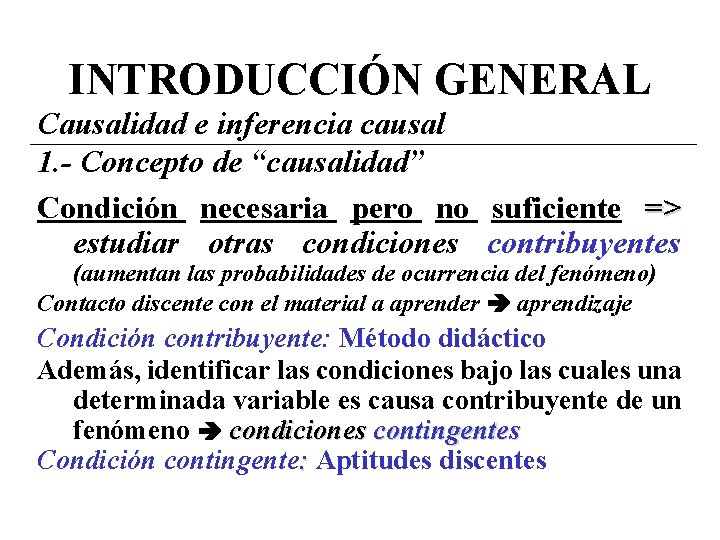 INTRODUCCIÓN GENERAL

Causalidad e inferencia causal

1.- Concepto de "causalidad"

Condición necesaria pero no suficiente => estudiar otras condiciones contribuyentes (aumentan las probabilidades de ocurrencia del fenómeno)

Contacto discente con el material a aprender ➔ aprendizaje

Condición contribuyente: Método didáctico

Además, identificar las condiciones bajo las cuales una determinada variable es causa contribuyente de un fenómeno ➔ condiciones contingentes

Condición contingente: Aptitudes discentes